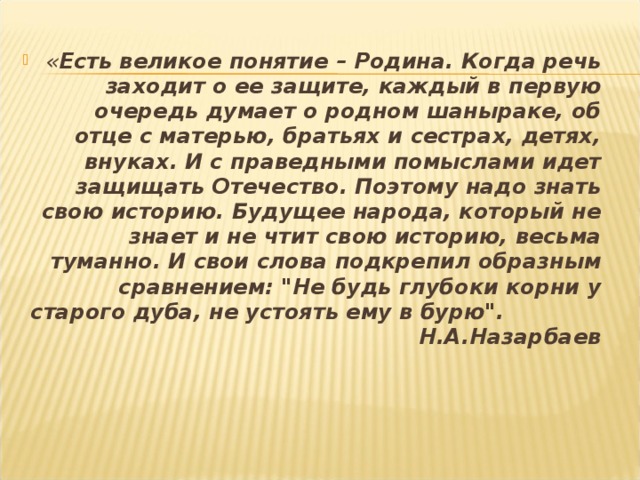 «Есть великое понятие – Родина. Когда речь заходит о ее защите, каждый в первую очередь думает о родном шаныраке, об отце с матерью, братьях и сестрах, детях, внуках. И с праведными помыслами идет защищать Отечество. Поэтому надо знать свою историю. Будущее народа, который не знает и не чтит свою историю, весьма туманно. И свои слова подкрепил образным сравнением: "Не будь глубоки корни у старого дуба, не устоять ему в бурю".

Н.А.Назарбаев